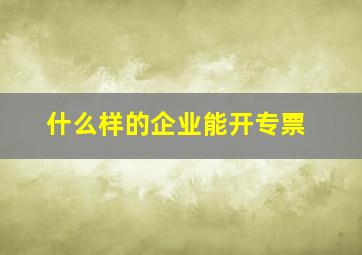 什么样的企业能开专票